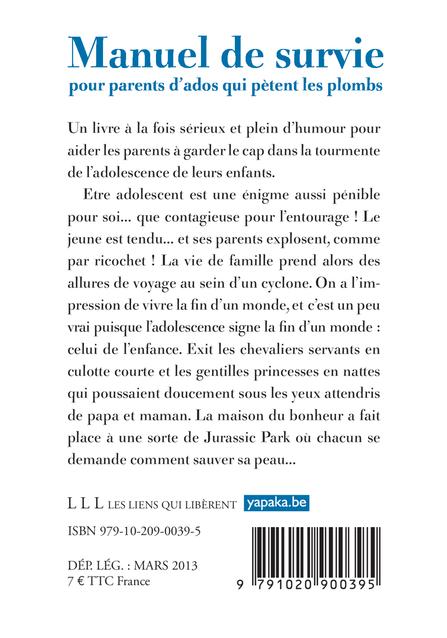 Manuel de survie
pour parents d'ados qui pètent les plombs

Un livre à la fois sérieux et plein d'humour pour aider les parents à garder le cap dans la tourmente de l'adolescence de leurs enfants.

Etre adolescent est une énigme aussi pénible pour soi... que contagieuse pour l'entourage ! Le jeune est tendu... et ses parents explosent, comme par ricochet ! La vie de famille prend alors des allures de voyage au sein d'un cyclone. On a l'impression de vivre la fin d'un monde, et c'est un peu vrai puisque l'adolescence signe la fin d'un monde : celui de l'enfance. Exit les chevaliers servants en culotte courte et les gentilles princesses en nattes qui poussaient doucement sous les yeux attendris de papa et maman. La maison du bonheur a fait place à une sorte de Jurassic Park où chacun se demande comment sauver sa peau...

L L L LES LIENS QUI LIBÈRENT yapaka.be

ISBN 979-10-209-0039-5

DÉP. LÉG. : MARS 2013
7 € TTC France

9 791020 900395